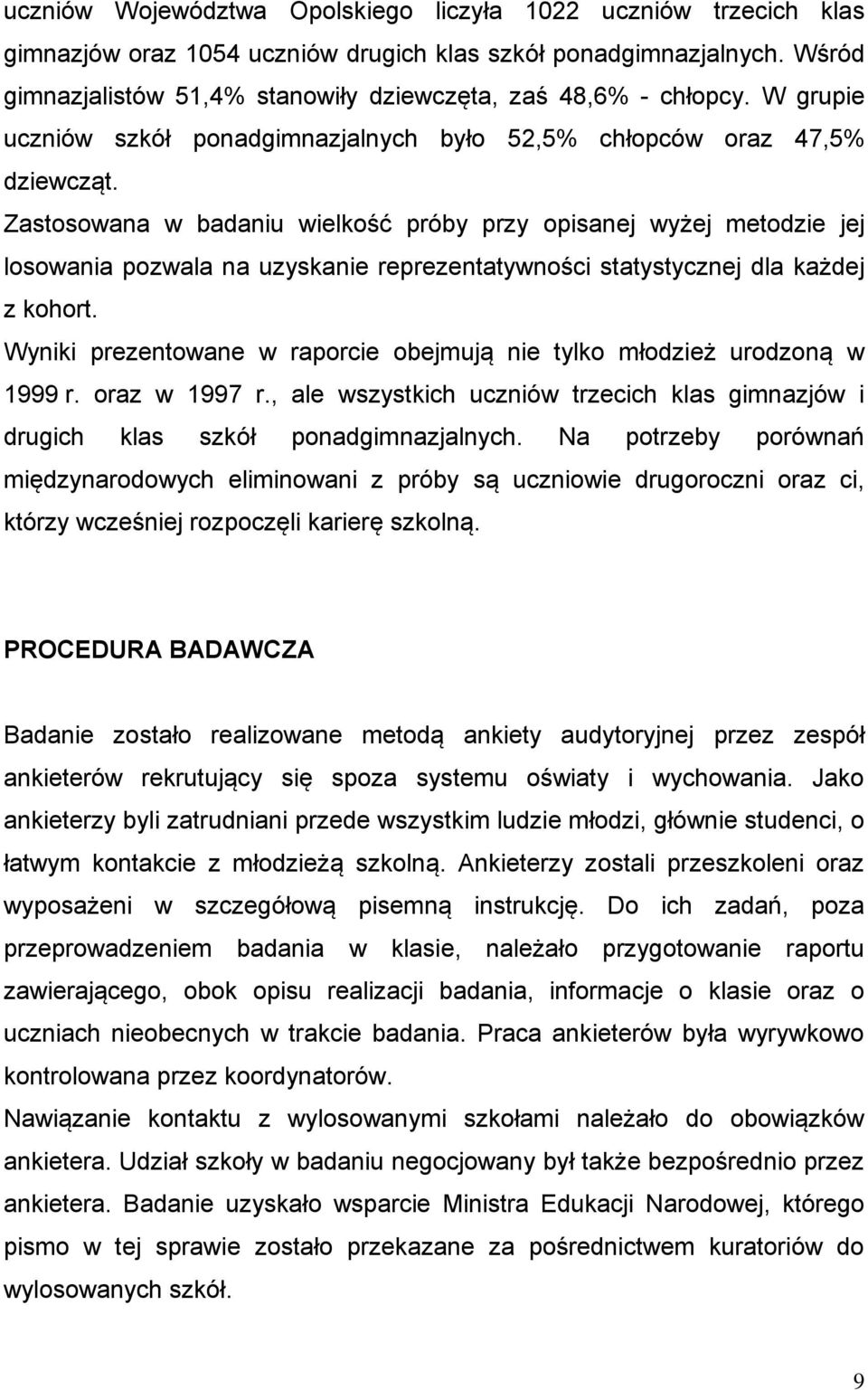 uczniów Województwa Opolskiego liczyła 1022 uczniów trzecich klas gimnazjów oraz 1054 uczniów drugich klas szkół ponadgimnazjalnych. Wśród gimnazjalistów 51,4% stanowiły dziewczęta, zaś 48,6% - chłopcy. W grupie uczniów szkół ponadgimnazjalnych było 52,5% chłopców oraz 47,5% dziewcząt.

Zastosowana w badaniu wielkość próby przy opisanej wyżej metodzie jej losowania pozwala na uzyskanie reprezentatywności statystycznej dla każdej z kohort.

Wyniki prezentowane w raporcie obejmują nie tylko młodzież urodzoną w 1999 r. oraz w 1997 r., ale wszystkich uczniów trzecich klas gimnazjów i drugich klas szkół ponadgimnazjalnych. Na potrzeby porównań międzynarodowych eliminowani z próby są uczniowie drugoroczni oraz ci, którzy wcześniej rozpoczęli karierę szkolną.

PROCEDURA BADAWCZA

Badanie zostało realizowane metodą ankiety audytoryjnej przez zespół ankieterów rekrutujący się spoza systemu oświaty i wychowania. Jako ankieterzy byli zatrudniani przede wszystkim ludzie młodzi, głównie studenci, o łatwym kontakcie z młodzieżą szkolną. Ankieterzy zostali przeszkoleni oraz wyposażeni w szczegółową pisemną instrukcję. Do ich zadań, poza przeprowadzeniem badania w klasie, należało przygotowanie raportu zawierającego, obok opisu realizacji badania, informacje o klasie oraz o uczniach nieobecnych w trakcie badania. Praca ankieterów była wyrywkowo kontrolowana przez koordynatorów.

Nawiązanie kontaktu z wylosowanymi szkołami należało do obowiązków ankietera. Udział szkoły w badaniu negocjowany był także bezpośrednio przez ankietera. Badanie uzyskało wsparcie Ministra Edukacji Narodowej, którego pismo w tej sprawie zostało przekazane za pośrednictwem kuratorium do wylosowanych szkół.

9